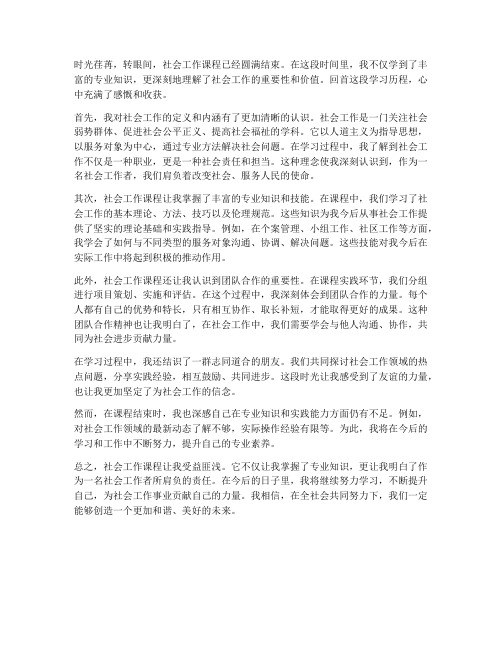 时光荏苒，转眼间，社会工作课程已经圆满结束。在这段时间里，我不仅学到了丰富的专业知识，更深刻地理解了社会工作的重要性和价值。回首这段学习历程，心中充满了感慨和收获。

首先，我对社会工作的定义和内涵有了更加清晰的认识。社会工作是一门关注社会弱势群体、促进社会公平正义、提高社会福祉的学科。它以人道主义为指导思想，以服务对象为中心，通过专业方法解决社会问题。在学习过程中，我了解到社会工作不仅是一种职业，更是一种社会责任和担当。这种理念使我深刻认识到，作为一名社会工作者，我们肩负着改变社会、服务人民的使命。

其次，社会工作课程让我掌握了丰富的专业知识和技能。在课程中，我们学习了社会工作的基本理论、方法、技巧以及伦理规范。这些知识为我今后从事社会工作提供了坚实的理论基础和实践指导。例如，在个案管理、小组工作、社区工作等方面，我学会了如何与不同类型的服务对象沟通、协调、解决问题。这些技能对我今后在实际工作中将起到积极的推动作用。

此外，社会工作课程还让我认识到团队合作的重要性。在课程实践环节，我们分组进行项目策划、实施和评估。在这个过程中，我深刻体会到团队合作的力量。每个人都有自己的优势和特长，只有相互协作、取长补短，才能取得更好的成果。这种团队合作精神也让我明白了，在社会工作中，我们需要学会与他人沟通、协作，共同为社会进步贡献力量。

在学习过程中，我还结识了一群志同道合的朋友。我们共同探讨社会工作领域的热点问题，分享实践经验，相互鼓励、共同进步。这段时光让我感受到了友谊的力量，也让我更加坚定了为社会工作的信念。

然而，在课程结束时，我也深感自己在专业知识和实践能力方面仍有不足。例如，对社会工作领域的最新动态了解不够，实际操作经验有限等。为此，我将在今后的学习和工作中不断努力，提升自己的专业素养。

总之，社会工作课程让我受益匪浅。它不仅让我掌握了专业知识，更让我明白了作为一名社会工作者所肩负的责任。在今后的日子里，我将继续努力学习，不断提升自己，为社会工作事业贡献自己的力量。我相信，在全社会共同努力下，我们一定能够创造一个更加和谐、美好的未来。